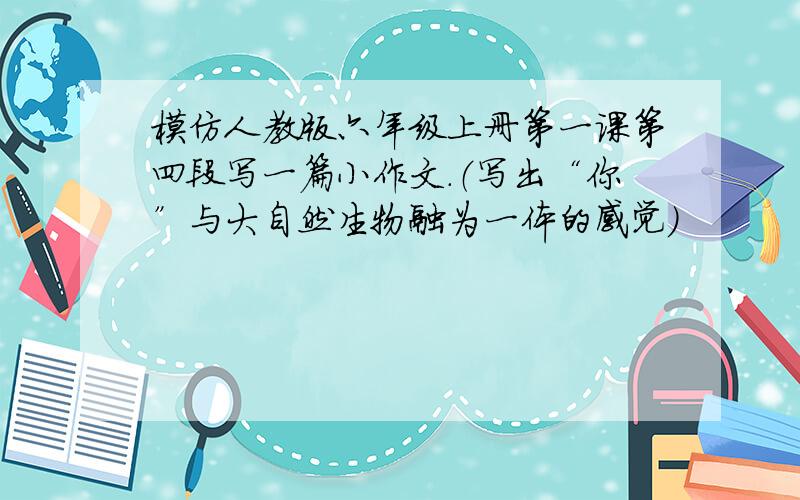 模仿人教版六年级上册第一课第四段写一篇小作文.(写出“你”与大自然生物融为一体的感觉)